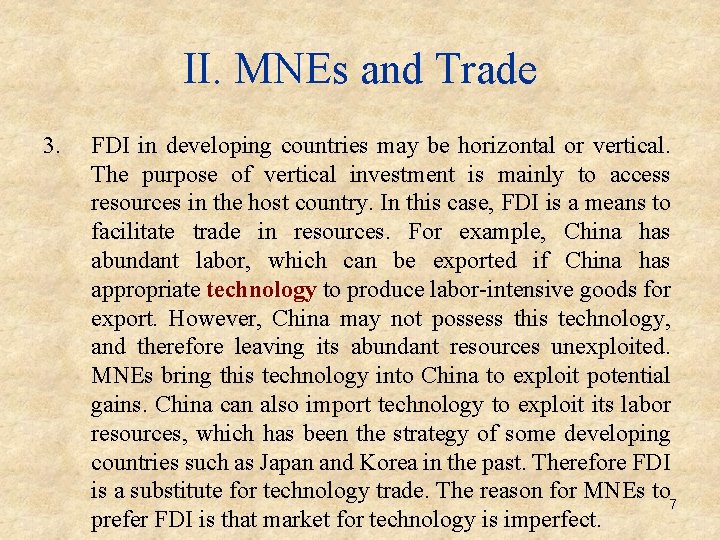 II. MNEs and Trade

3. FDI in developing countries may be horizontal or vertical. The purpose of vertical investment is mainly to access resources in the host country. In this case, FDI is a means to facilitate trade in resources. For example, China has abundant labor, which can be exported if China has appropriate technology to produce labor-intensive goods for export. However, China may not possess this technology, and therefore leaving its abundant resources unexploited. MNEs bring this technology into China to exploit potential gains. China can also import technology to exploit its labor resources, which has been the strategy of some developing countries such as Japan and Korea in the past. Therefore FDI is a substitute for technology trade. The reason for MNEs to prefer FDI is that market for technology is imperfect.

7